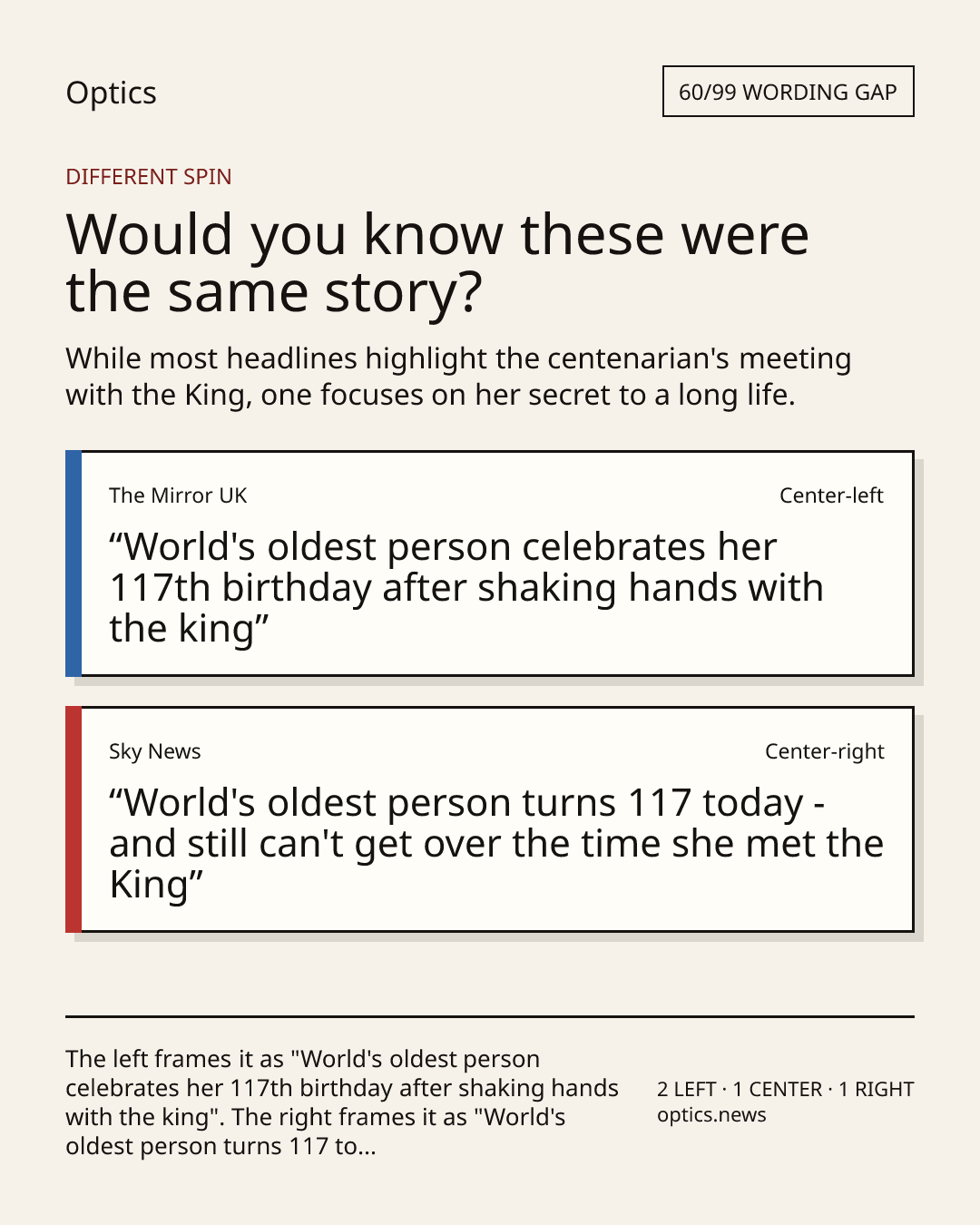 Optics

60/99 WORDING GAP

DIFFERENT SPIN

Would you know these were the same story?

While most headlines highlight the centenarian's meeting with the King, one focuses on her secret to a long life.

The Mirror UK

Center-left

"World's oldest person celebrates her 117th birthday after shaking hands with the king"

Sky News

Center-right

"World's oldest person turns 117 today - and still can't get over the time she met the King"

The left frames it as "World's oldest person celebrates her 117th birthday after shaking hands with the king". The right frames it as "World's oldest person turns 117 to...

2 LEFT · 1 CENTER · 1 RIGHT
optics.news